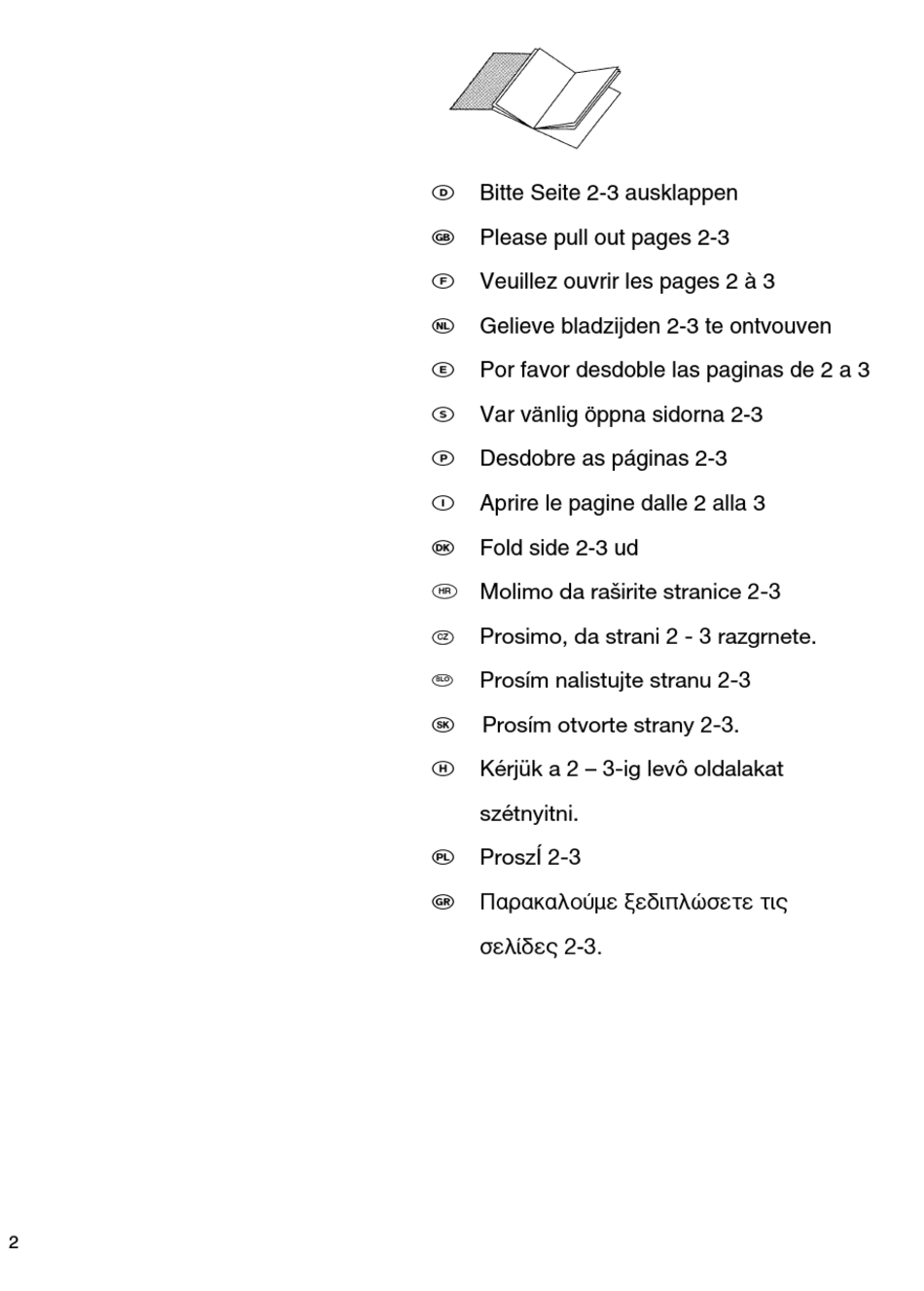 D Bitte Seite 2-3 ausklappen

GB Please pull out pages 2-3

F Veuillez ouvrir les pages 2 à 3

NL Gelieve bladzijden 2-3 te ontvouven

E Por favor desdoble las paginas de 2 a 3

S Var vänlig öppna sidorna 2-3

P Desdobre as páginas 2-3

I Aprire le pagine dalle 2 alla 3

DK Fold side 2-3 ud

HR Molimo da raširite stranice 2-3

CZ Prosimo, da strani 2 - 3 razgrnete.

SLO Prosím nalistujte stranu 2-3

SK Prosím otvorte strany 2-3.

H Kérjük a 2 – 3-ig levô oldalakat szétnyitni.

PL ProszÍ 2-3

GR Παρακαλούμε ξεδιπλώσετε τις σελίδες 2-3.

2